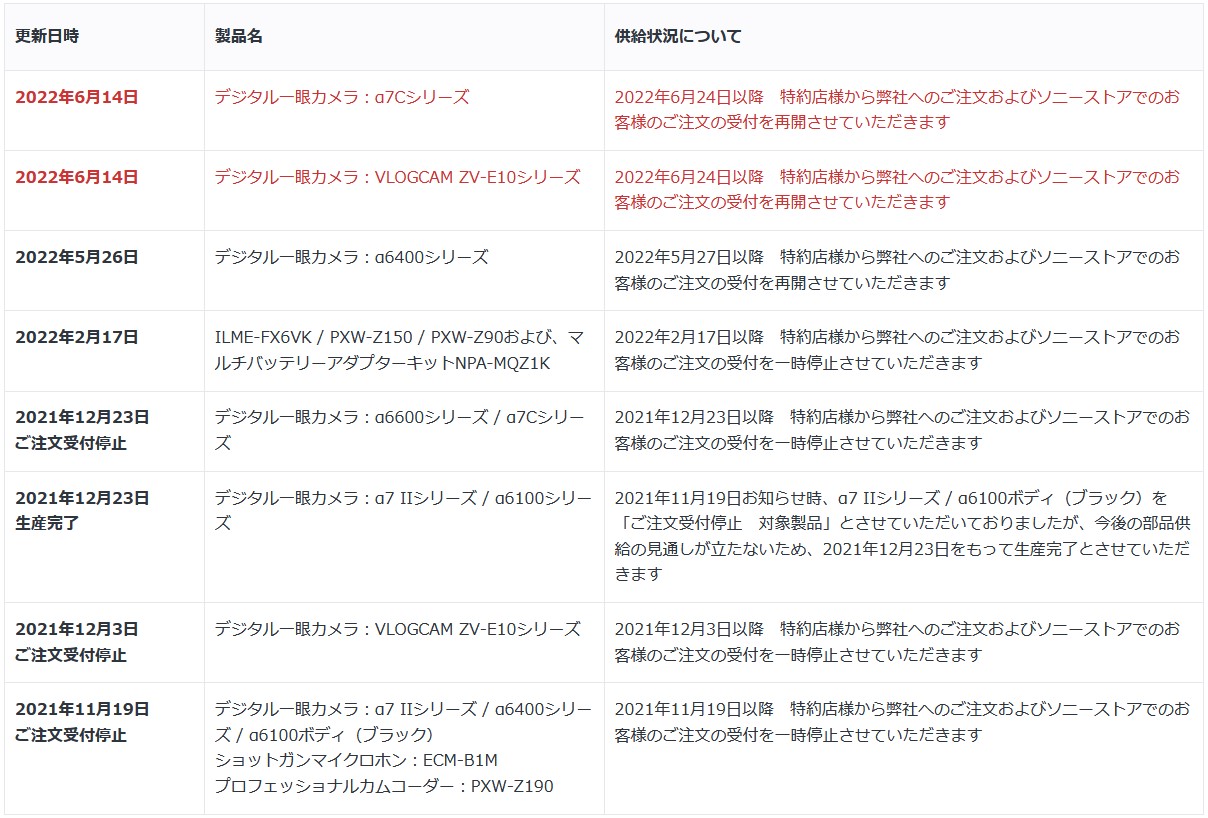 | 更新日時 | 製品名 | 供給状況について |
|---|---|---|
| 2022年6月14日 | デジタル一眼カメラ：α7Cシリーズ | 2022年6月24日以降　特約店様から弊社へのご注文およびソニーストアでのお客様のご注文の受付を再開させていただきます |
| 2022年6月14日 | デジタル一眼カメラ：VLOGCAM ZV-E10シリーズ | 2022年6月24日以降　特約店様から弊社へのご注文およびソニーストアでのお客様のご注文の受付を再開させていただきます |
| 2022年5月26日 | デジタル一眼カメラ：α6400シリーズ | 2022年5月27日以降　特約店様から弊社へのご注文およびソニーストアでのお客様のご注文の受付を再開させていただきます |
| 2022年2月17日 | ILME-FX6VK / PXW-Z150 / PXW-Z90および、マルチバッテリーアダプターキットNPA-MQZ1K | 2022年2月17日以降　特約店様から弊社へのご注文およびソニーストアでのお客様のご注文の受付を一時停止させていただきます |
| 2021年12月23日 ご注文受付停止 | デジタル一眼カメラ：α6600シリーズ / α7Cシリーズ | 2021年12月23日以降　特約店様から弊社へのご注文およびソニーストアでのお客様のご注文の受付を一時停止させていただきます |
| 2021年12月23日 生産完了 | デジタル一眼カメラ：α7 IIシリーズ / α6100シリーズ | 2021年11月19日お知らせ時、α7 IIシリーズ / α6100ボディ（ブラック）を「ご注文受付停止　対象製品」とさせていただいておりましたが、今後の部品供給の見通しが立たないため、2021年12月23日をもって生産完了とさせていただきます |
| 2021年12月3日 ご注文受付停止 | デジタル一眼カメラ：VLOGCAM ZV-E10シリーズ | 2021年12月3日以降　特約店様から弊社へのご注文およびソニーストアでのお客様のご注文の受付を一時停止させていただきます |
| 2021年11月19日 ご注文受付停止 | デジタル一眼カメラ：α7 IIシリーズ / α6400シリーズ / α6100ボディ（ブラック） ショットガンマイクロホン：ECM-B1M プロフェッショナルカムコーダー：PXW-Z190 | 2021年11月19日以降　特約店様から弊社へのご注文およびソニーストアでのお客様のご注文の受付を一時停止させていただきます |